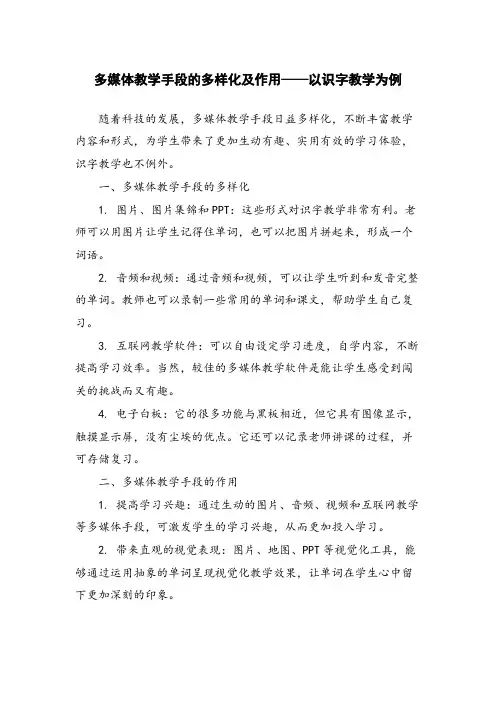 多媒体教学手段的多样化及作用——以识字教学为例

随着科技的发展，多媒体教学手段日益多样化，不断丰富教学内容和形式，为学生带来了更加生动有趣、实用有效的学习体验，识字教学也不例外。

一、多媒体教学手段的多样化

1. 图片、图片集锦和PPT：这些形式对识字教学非常有利。老师可以用图片让学生记得住单词，也可以把图片拼起来，形成一个词语。

2. 音频和视频：通过音频和视频，可以让学生听到和发音完整的单词。教师也可以录制一些常用的单词和课文，帮助学生自己复习。

3. 互联网教学软件：可以自由设定学习进度，自学内容，不断提高学习效率。当然，较佳的多媒体教学软件是能让学生感受到闯关的挑战而又有趣。

4. 电子白板：它的很多功能与黑板相近，但它具有图像显示，触摸显示屏，没有尘埃的优点。它还可以记录老师讲课的过程，并可存储复习。

二、多媒体教学手段的作用

1. 提高学习兴趣：通过生动的图片、音频、视频和互联网教学等多媒体手段，可激发学生的学习兴趣，从而更加投入学习。

2. 带来直观的视觉表现：图片、地图、PPT等视觉化工具，能够通过运用抽象的单词呈现视觉化教学效果，让单词在学生心中留下更加深刻的印象。